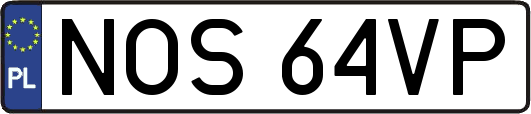 PL

NOS 64VP